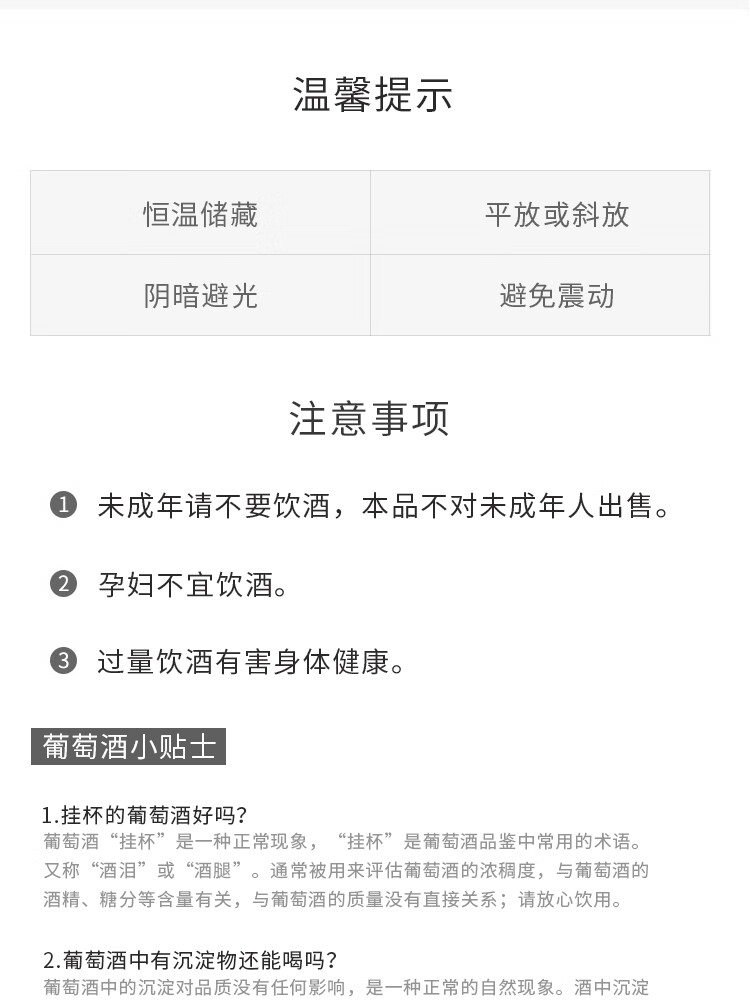 温馨提示

| 恒温储藏 | 平放或斜放 |
|---|---|
| 阴暗避光 | 避免震动 |

注意事项

❶ 未成年请不要饮酒，本品不对未成年人出售。

❷ 孕妇不宜饮酒。

❸ 过量饮酒有害身体健康。

葡萄酒小贴士

1.挂杯的葡萄酒好吗?
葡萄酒“挂杯”是一种正常现象，“挂杯”是葡萄酒品鉴中常用的术语。又称“酒泪”或“酒腿”。通常被用来评估葡萄酒的浓稠度，与葡萄酒的酒精、糖分等含量有关，与葡萄酒的质量没有直接关系；请放心饮用。

2.葡萄酒中有沉淀物还能喝吗?
葡萄酒中的沉淀对品质没有任何影响，是一种正常的自然现象。酒中沉淀